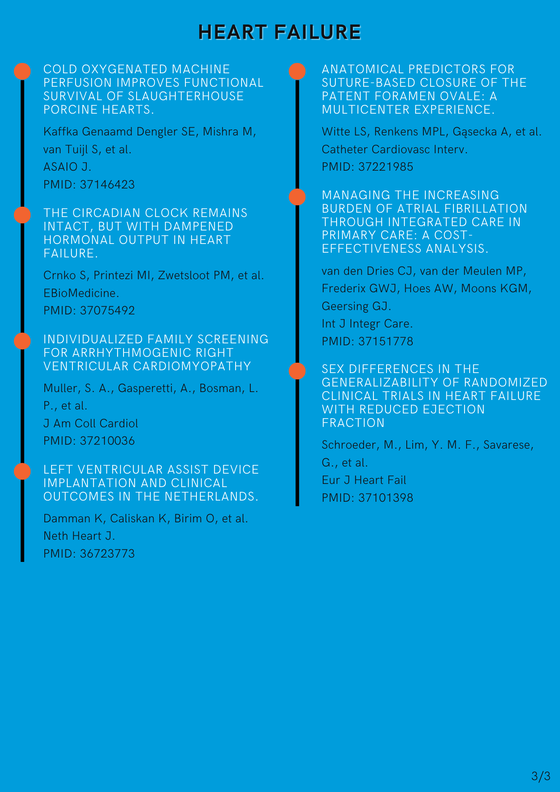 HEART FAILURE

COLD OXYGENATED MACHINE PERFUSION IMPROVES FUNCTIONAL SURVIVAL OF SLAUGHTERHOUSE PORCINE HEARTS.

Kaffka Genaamd Dengler SE, Mishra M, van Tuijl S, et al.
ASAIO J.
PMID: 37146423

THE CIRCADIAN CLOCK REMAINS INTACT, BUT WITH DAMPENED HORMONAL OUTPUT IN HEART FAILURE.

Crnko S, Printezi MI, Zwetsloot PM, et al.
EBioMedicine.
PMID: 37075492

INDIVIDUALIZED FAMILY SCREENING FOR ARRHYTHMOGENIC RIGHT VENTRICULAR CARDIOMYOPATHY

Muller, S. A., Gasperetti, A., Bosman, L. P., et al.
J Am Coll Cardiol
PMID: 37210036

LEFT VENTRICULAR ASSIST DEVICE IMPLANTATION AND CLINICAL OUTCOMES IN THE NETHERLANDS.

Damman K, Caliskan K, Birim O, et al.
Neth Heart J.
PMID: 36723773

ANATOMICAL PREDICTORS FOR SUTURE-BASED CLOSURE OF THE PATENT FORAMEN OVALE: A MULTICENTER EXPERIENCE.

Witte LS, Renkens MPL, Gąsecka A, et al.
Catheter Cardiovasc Interv.
PMID: 37221985

MANAGING THE INCREASING BURDEN OF ATRIAL FIBRILLATION THROUGH INTEGRATED CARE IN PRIMARY CARE: A COST-EFFECTIVENESS ANALYSIS.

van den Dries CJ, van der Meulen MP, Frederix GWJ, Hoes AW, Moons KGM, Geersing GJ.
Int J Integr Care.
PMID: 37151778

SEX DIFFERENCES IN THE GENERALIZABILITY OF RANDOMIZED CLINICAL TRIALS IN HEART FAILURE WITH REDUCED EJECTION FRACTION

Schroeder, M., Lim, Y. M. F., Savarese, G., et al.
Eur J Heart Fail
PMID: 37101398

3/3